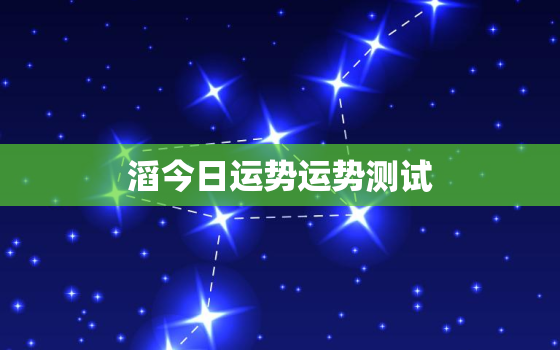 滔今日运势运势测试